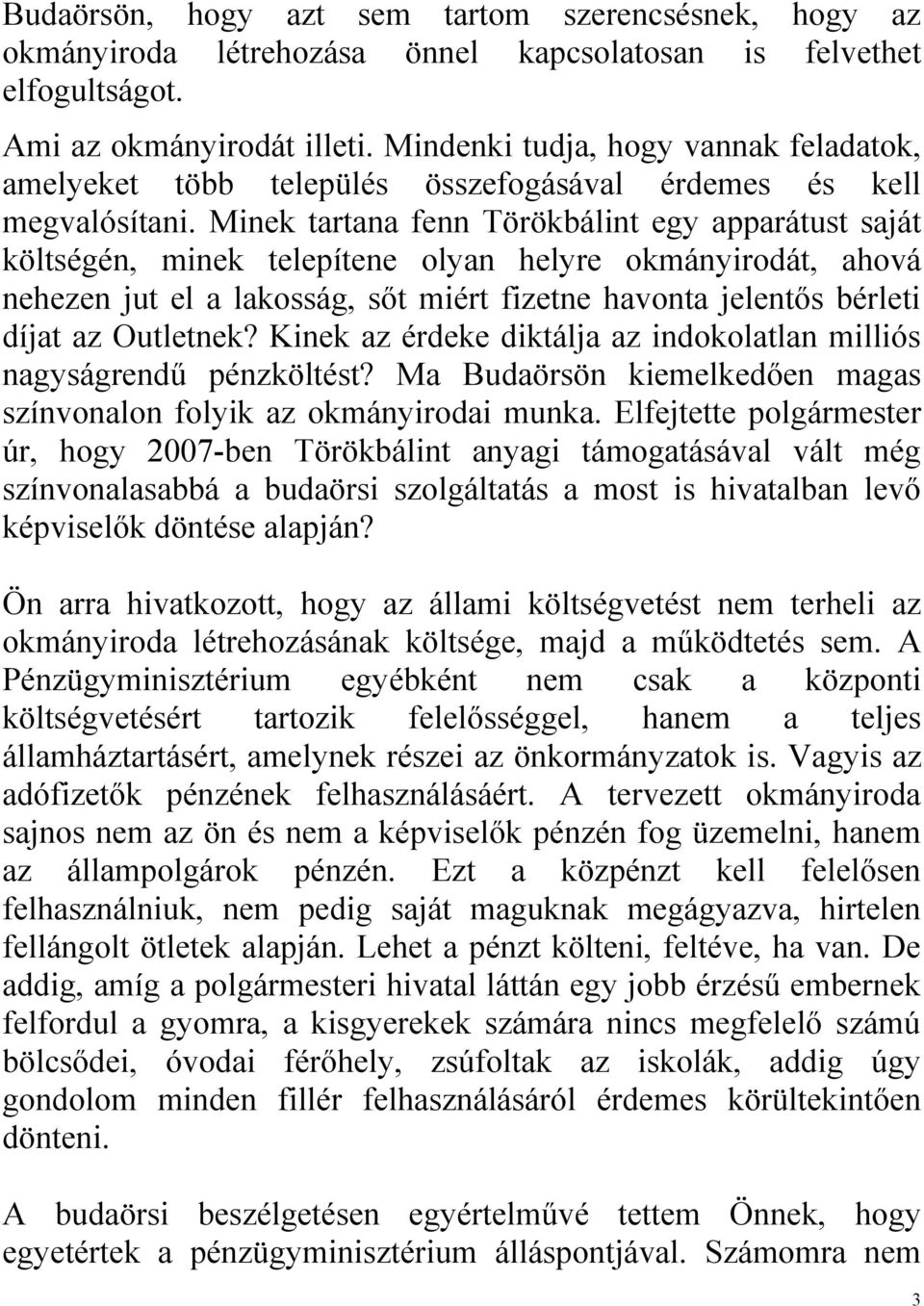 Budaörsön, hogy azt sem tartom szerencsésnek, hogy az okmányiroda létrehozása önnel kapcsolatosan is felvethet elfogultságot.

Ami az okmányirodát illeti. Mindenki tudja, hogy vannak feladatok, amelyeket több település összefogásával érdemes és kell megvalósítani. Minek tartana fenn Törökbálint egy apparátust saját költségén, minek telepítene olyan helyre okmányirodát, ahová nehezen jut el a lakosság, sőt miért fizetne havonta jelentős bérleti díjat az Outletnek? Kinek az érdeke diktálja az indokolatlan milliós nagyságrendű pénzköltést? Ma Budaörsön kiemelkedően magas színvonalon folyik az okmányirodai munka. Elfejtette polgármester úr, hogy 2007-ben Törökbálint anyagi támogatásával vált még színvonalasabbá a budaörsi szolgáltatás a most is hivatalban levő képviselők döntése alapján?

Ön arra hivatkozott, hogy az állami költségvetést nem terheli az okmányiroda létrehozásának költsége, majd a működtetés sem. A Pénzügyminisztérium egyébként nem csak a központi költségvetésért tartozik felelősséggel, hanem a teljes államháztartásért, amelynek részei az önkormányzatok is. Vagyis az adófizetők pénzének felhasználásáért. A tervezett okmányiroda sajnos nem az ön és nem a képviselők pénzén fog üzemelni, hanem az állampolgárok pénzén. Ezt a közpénzt kell felelősen felhasználniuk, nem pedig saját maguknak megágyazva, hirtelen fellángolt ötletek alapján. Lehet a pénzt költeni, feltéve, ha van. De addig, amíg a polgármesteri hivatal láttán egy jobb érzésű embernek felfordul a gyomra, a kisgyerekek számára nincs megfelelő számú bölcsődei, óvodai férőhely, zsúfoltak az iskolák, addig úgy gondolom minden fillér felhasználásáról érdemes körültekintően dönteni.

A budaörsi beszélgetésen egyértelművé tettem Önnek, hogy egyetértek a pénzügyminisztérium álláspontjával. Számomra nem

3